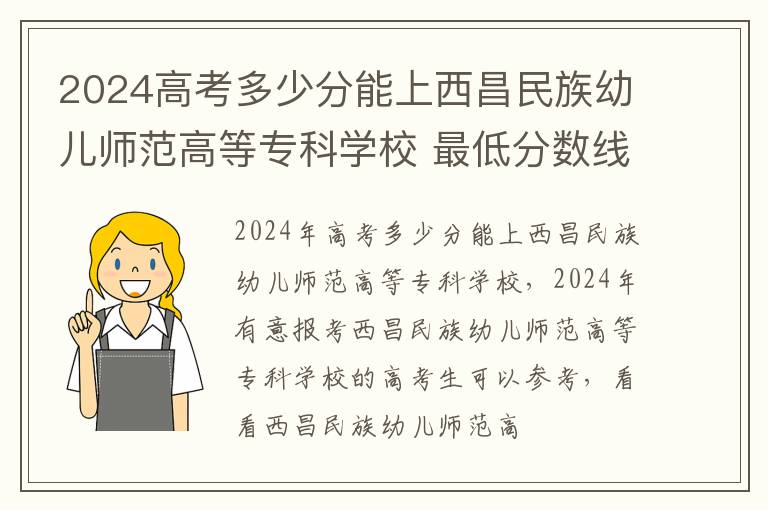 2024高考多少分能上西昌民族幼儿师范高等专科学校 最低分数线

2024年高考多少分能上西昌民族幼儿师范高等专科学校，2024年有意报考西昌民族幼儿师范高等专科学校的高考生可以参考，看看西昌民族幼儿师范高